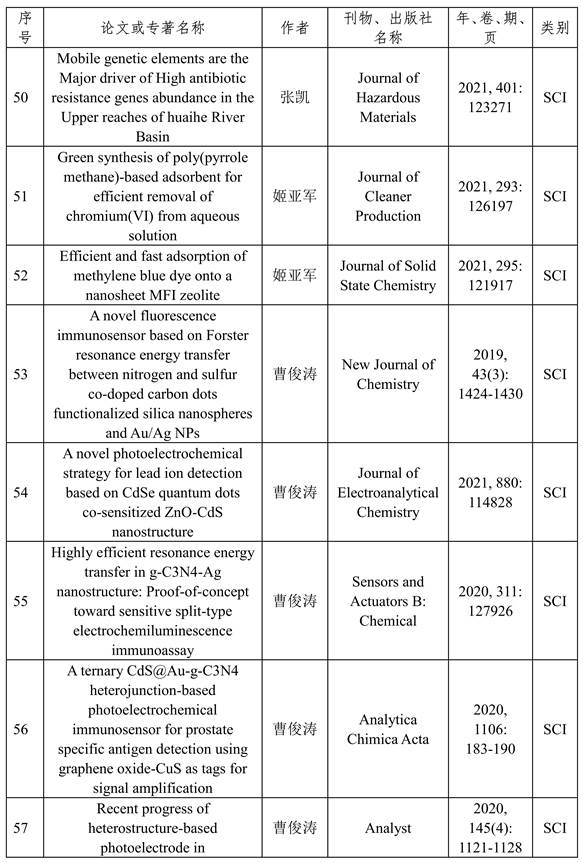 | 序号 | 论文或专著名称 | 作者 | 刊物、出版社名称 | 年、卷、期、页 | 类别 |
|---|---|---|---|---|---|
| 50 | Mobile genetic elements are the Major driver of High antibiotic resistance genes abundance in the Upper reaches of huaihe River Basin | 张凯 | Journal of Hazardous Materials | 2021, 401: 123271 | SCI |
| 51 | Green synthesis of poly(pyrrole methane)-based adsorbent for efficient removal of chromium(VI) from aqueous solution | 姬亚军 | Journal of Cleaner Production | 2021, 293: 126197 | SCI |
| 52 | Efficient and fast adsorption of methylene blue dye onto a nanosheet MFI zeolite | 姬亚军 | Journal of Solid State Chemistry | 2021, 295: 121917 | SCI |
| 53 | A novel fluorescence immunosensor based on Forster resonance energy transfer between nitrogen and sulfur co-doped carbon dots functionalized silica nanospheres and Au/Ag NPs | 曹俊涛 | New Journal of Chemistry | 2019, 43(3): 1424-1430 | SCI |
| 54 | A novel photoelectrochemical strategy for lead ion detection based on CdSe quantum dots co-sensitized ZnO-CdS nanostructure | 曹俊涛 | Journal of Electroanalytical Chemistry | 2021, 880: 114828 | SCI |
| 55 | Highly efficient resonance energy transfer in g-C3N4-Ag nanostructure: Proof-of-concept toward sensitive split-type electrochemiluminescence immunoassay | 曹俊涛 | Sensors and Actuators B: Chemical | 2020, 311: 127926 | SCI |
| 56 | A ternary CdS@Au-g-C3N4 heterojunction-based photoelectrochemical immunosensor for prostate specific antigen detection using graphene oxide-CuS as tags for signal amplification | 曹俊涛 | Analytica Chimica Acta | 2020, 1106: 183-190 | SCI |
| 57 | Recent progress of heterostructure-based photoelectrode in | 曹俊涛 | Analyst | 2020, 145(4): 1121-1128 | SCI |